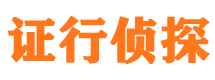 证行侦探